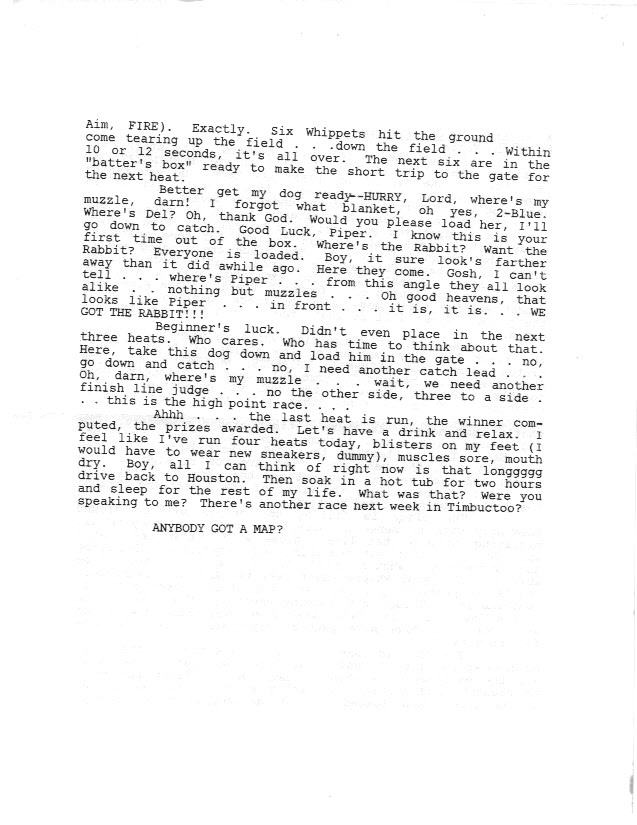 Aim, FIRE). Exactly. Six Whippets hit the ground come tearing up the field . . .down the field . . . Within 10 or 12 seconds, it's all over. The next six are in the "batter's box" ready to make the short trip to the gate for the next heat.

Better get my dog ready--HURRY, Lord, where's my muzzle, darn! I forgot what blanket, oh yes, 2-Blue. Where's Del? Oh, thank God. Would you please load her, I'll go down to catch. Good Luck, Piper. I know this is your first time out of the box. Where's the Rabbit? Want the Rabbit? Everyone is loaded. Boy, it sure look's farther away than it did awhile ago. Here they come. Gosh, I can't tell . . . where's Piper . . . from this angle they all look alike . . nothing but muzzles . . . Oh good heavens, that looks like Piper . . . in front . . . it is, it is. . . WE GOT THE RABBIT!!!

Beginner's luck. Didn't even place in the next three heats. Who cares. Who has time to think about that. Here, take this dog down and load him in the gate . . . no, go down and catch . . . no, I need another catch lead . . . Oh, darn, where's my muzzle . . . wait, we need another finish line judge . . . no the other side, three to a side . . . this is the high point race. . . .

Ahhh . . . the last heat is run, the winner computed, the prizes awarded. Let's have a drink and relax. I feel like I've run four heats today, blisters on my feet (I would have to wear new sneakers, dummy), muscles sore, mouth dry. Boy, all I can think of right now is that longgggg drive back to Houston. Then soak in a hot tub for two hours and sleep for the rest of my life. What was that? Were you speaking to me? There's another race next week in Timbuctoo?

ANYBODY GOT A MAP?